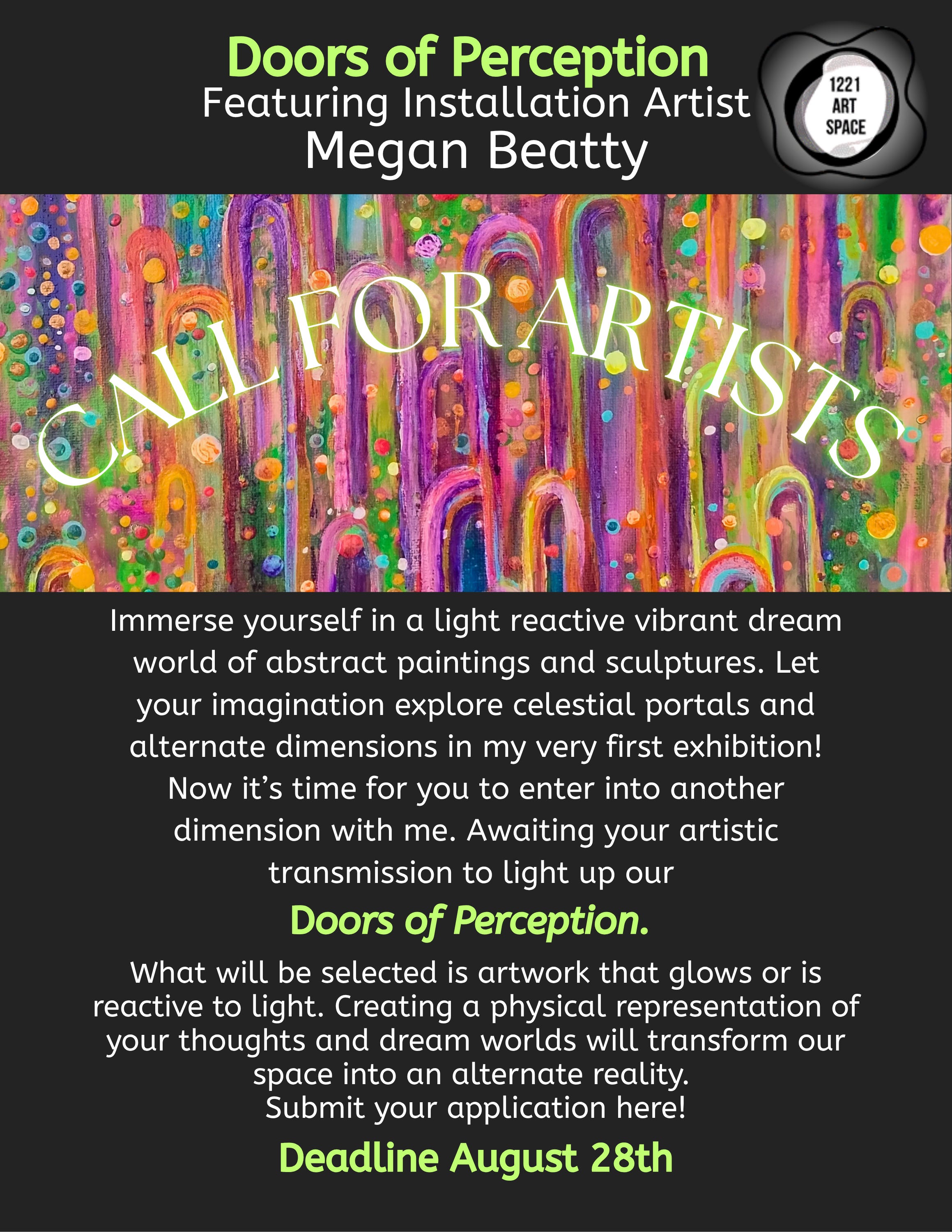 Doors of Perception
Featuring Installation Artist
Megan Beatty

1221 ART SPACE

CALL FOR ARTISTS

Immerse yourself in a light reactive vibrant dream world of abstract paintings and sculptures. Let your imagination explore celestial portals and alternate dimensions in my very first exhibition! Now it's time for you to enter into another dimension with me. Awaiting your artistic transmission to light up our

Doors of Perception.

What will be selected is artwork that glows or is reactive to light. Creating a physical representation of your thoughts and dream worlds will transform our space into an alternate reality.
Submit your application here!

Deadline August 28th